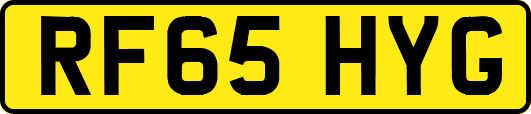 RF65 HYG